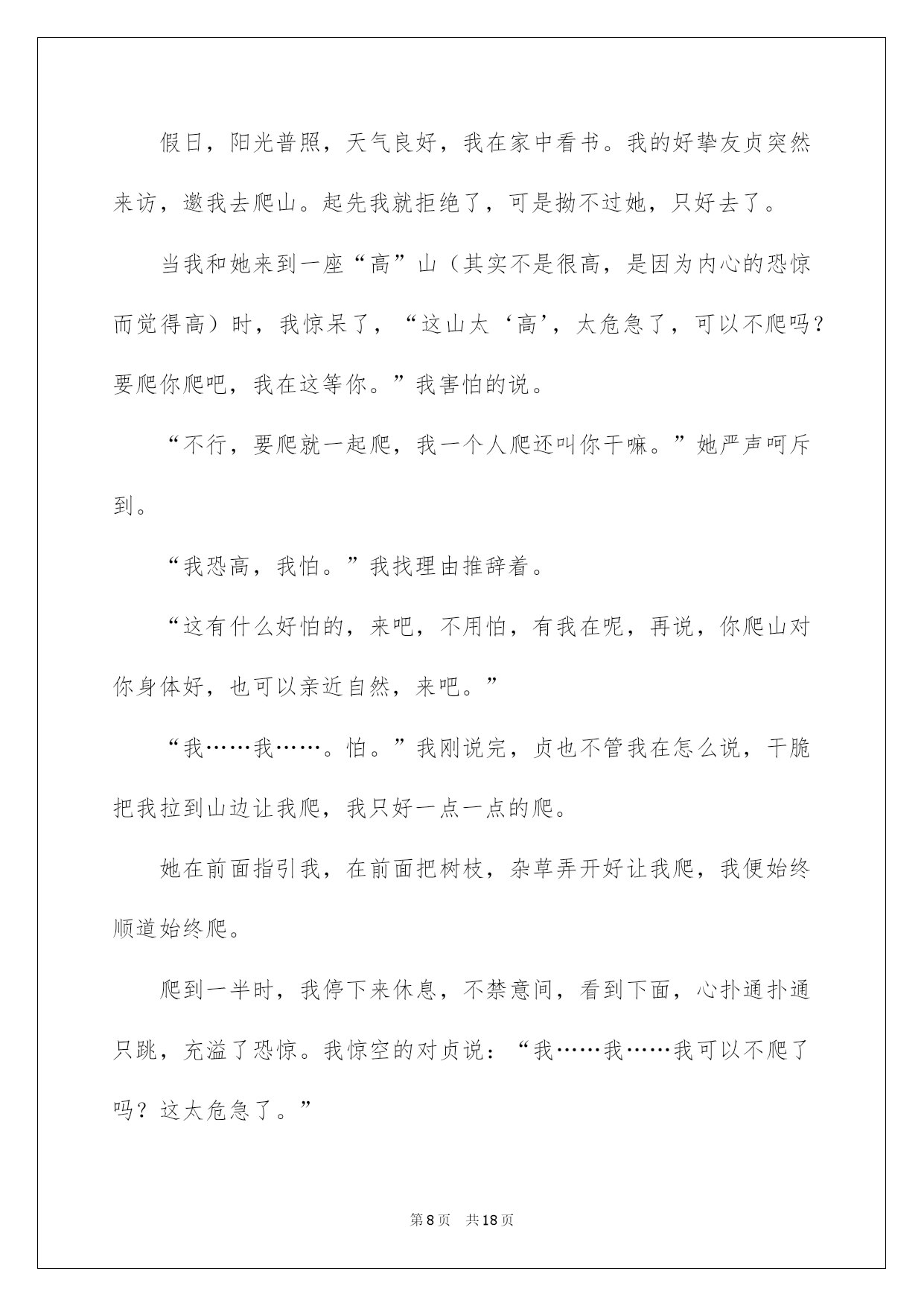 假日，阳光普照，天气良好，我在家中看书。我的好挚友贞突然来访，邀我去爬山。起先我就拒绝了，可是拗不过她，只好去了。

当我和她来到一座“高”山（其实不是很高，是因为内心的恐惊而觉得高）时，我惊呆了，“这山太‘高’，太危急了，可以不爬吗？要爬你爬吧，我在这等你。”我害怕的说。

“不行，要爬就一起爬，我一个人爬还叫你干嘛。”她严声呵斥到。

“我恐高，我怕。”我找理由推辞着。

“这有什么好怕的，来吧，不用怕，有我在呢，再说，你爬山对你身体好，也可以亲近自然，来吧。”

“我……我……。怕。”我刚说完，贞也不管我在怎么说，干脆把我拉到山边让我爬，我只好一点一点的爬。

她在前面指引我，在前面把树枝，杂草弄开好让我爬，我便始终顺道始终爬。

爬到一半时，我停下来休息，不禁意间，看到下面，心扑通扑通只跳，充溢了恐惊。我惊空的对贞说：“我……我……我可以不爬了吗？这太危急了。”

第8页　共18页